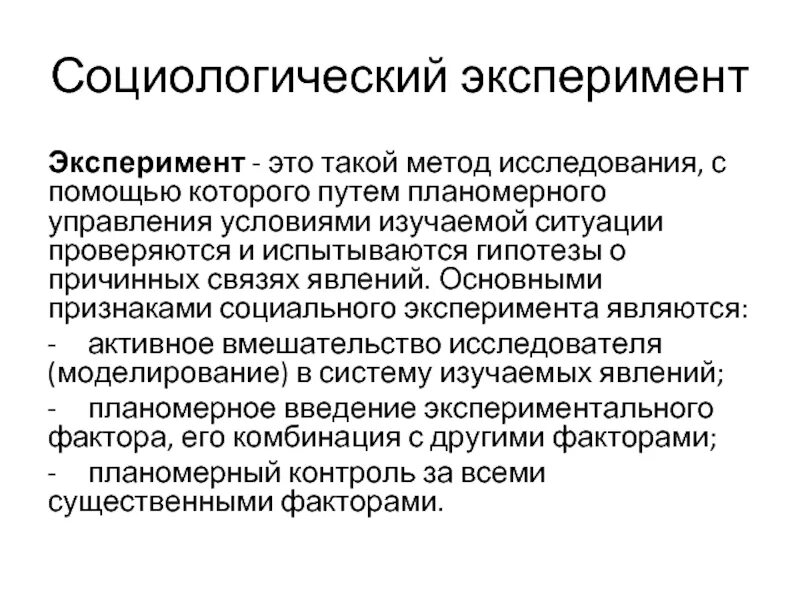 Социологический эксперимент

Эксперимент - это такой метод исследования, с помощью которого путем планомерного управления условиями изучаемой ситуации проверяются и испытываются гипотезы о причинных связях явлений. Основными признаками социального эксперимента являются:

- активное вмешательство исследователя (моделирование) в систему изучаемых явлений;

- планомерное введение экспериментального фактора, его комбинация с другими факторами;

- планомерный контроль за всеми существенными факторами.